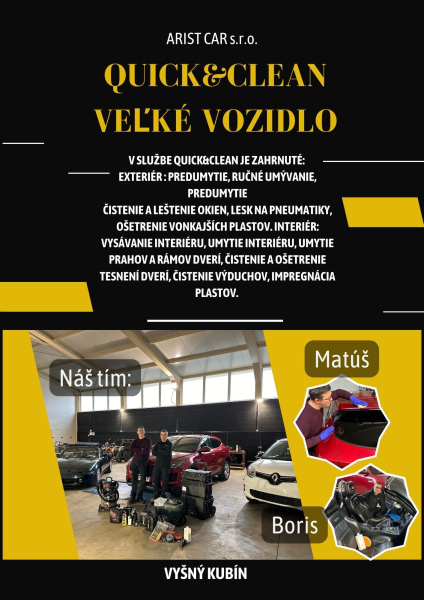 ARIST CAR s.r.o.

QUICK&CLEAN
VEĽKÉ VOZIDLO

V SLUŽBE QUICK&CLEAN JE ZAHRNUTÉ:
EXTERIÉR : PREDUMYTIE, RUČNÉ UMÝVANIE, PREDUMYTIE
ČISTENIE A LEŠTENIE OKIEN, LESK NA PNEUMATIKY, OŠETRENIE VONKAJŠÍCH PLASTOV. INTERIÉR: VYSÁVANIE INTERIÉRU, UMYTIE INTERIÉRU, UMYTIE PRAHOV A RÁMOV DVERÍ, ČISTENIE A OŠETRENIE TESNENÍ DVERÍ, ČISTENIE VÝDUCHOV, IMPREGNÁCIA PLASTOV.

Náš tím:

Matúš

Boris

VYŠNÝ KUBÍN